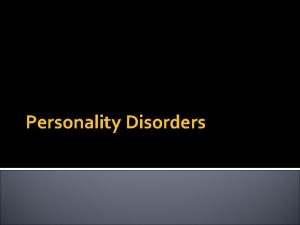 Personality Disorders